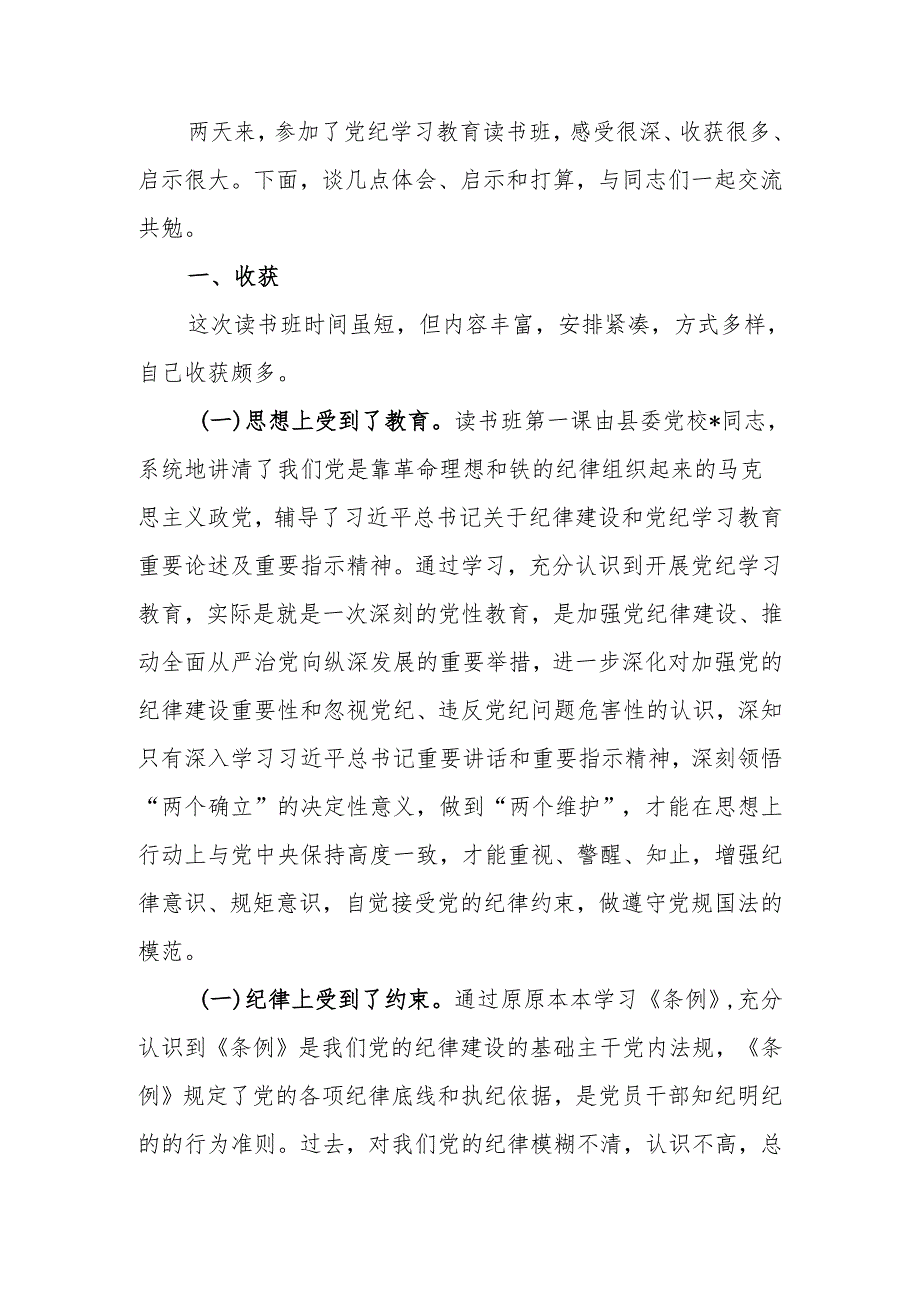 两天来，参加了党纪学习教育读书班，感受很深、收获很多、启示很大。下面，谈几点体会、启示和打算，与同志们一起交流共勉。

一、收获

这次读书班时间虽短，但内容丰富，安排紧凑，方式多样，自己收获颇多。

(一)思想上受到了教育。读书班第一课由县委党校*同志，系统地讲清了我们党是靠革命理想和铁的纪律组织起来的马克思主义政党，辅导了习近平总书记关于纪律建设和党纪学习教育重要论述及重要指示精神。通过学习，充分认识到开展党纪学习教育，实际是就是一次深刻的党性教育，是加强党纪律建设、推动全面从严治党向纵深发展的重要举措，进一步深化对加强党的纪律建设重要性和忽视党纪、违反党纪问题危害性的认识，深知只有深入学习习近平总书记重要讲话和重要指示精神，深刻领悟“两个确立”的决定性意义，做到“两个维护”，才能在思想上行动上与党中央保持高度一致，才能重视、警醒、知止，增强纪律意识、规矩意识，自觉接受党的纪律约束，做遵守党规国法的模范。

(一)纪律上受到了约束。通过原原本本学习《条例》，充分认识到《条例》是我们党的纪律建设的基础主干党内法规，《条例》规定了党的各项纪律底线和执纪依据，是党员干部知纪明纪的的行为准则。过去，对我们党的纪律模糊不清，认识不高，总